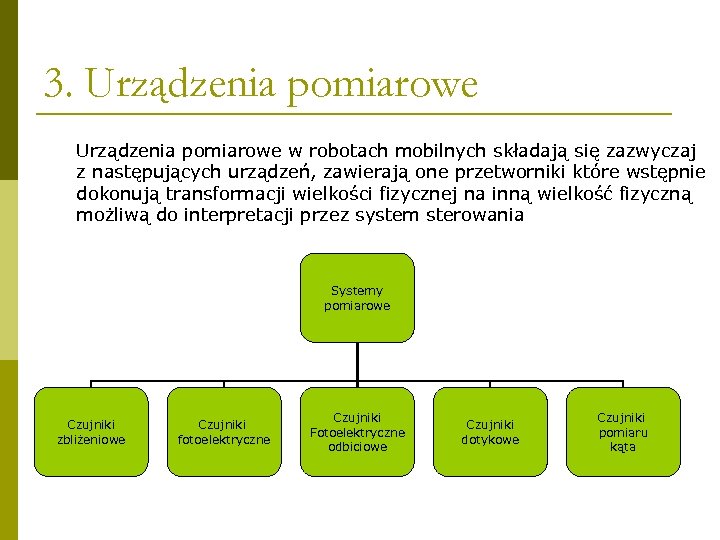 3. Urządzenia pomiarowe

Urządzenia pomiarowe w robotach mobilnych składają się zazwyczaj z następujących urządzeń, zawierają one przetworniki które wstępnie dokonują transformacji wielkości fizycznej na inną wielkość fizyczną możliwą do interpretacji przez system sterowania

Systemy pomiarowe

Czujniki zbliżeniowe

Czujniki fotoelektryczne

Czujniki Fotoelektryczne odbiciowe

Czujniki dotykowe

Czujniki pomiaru kąta